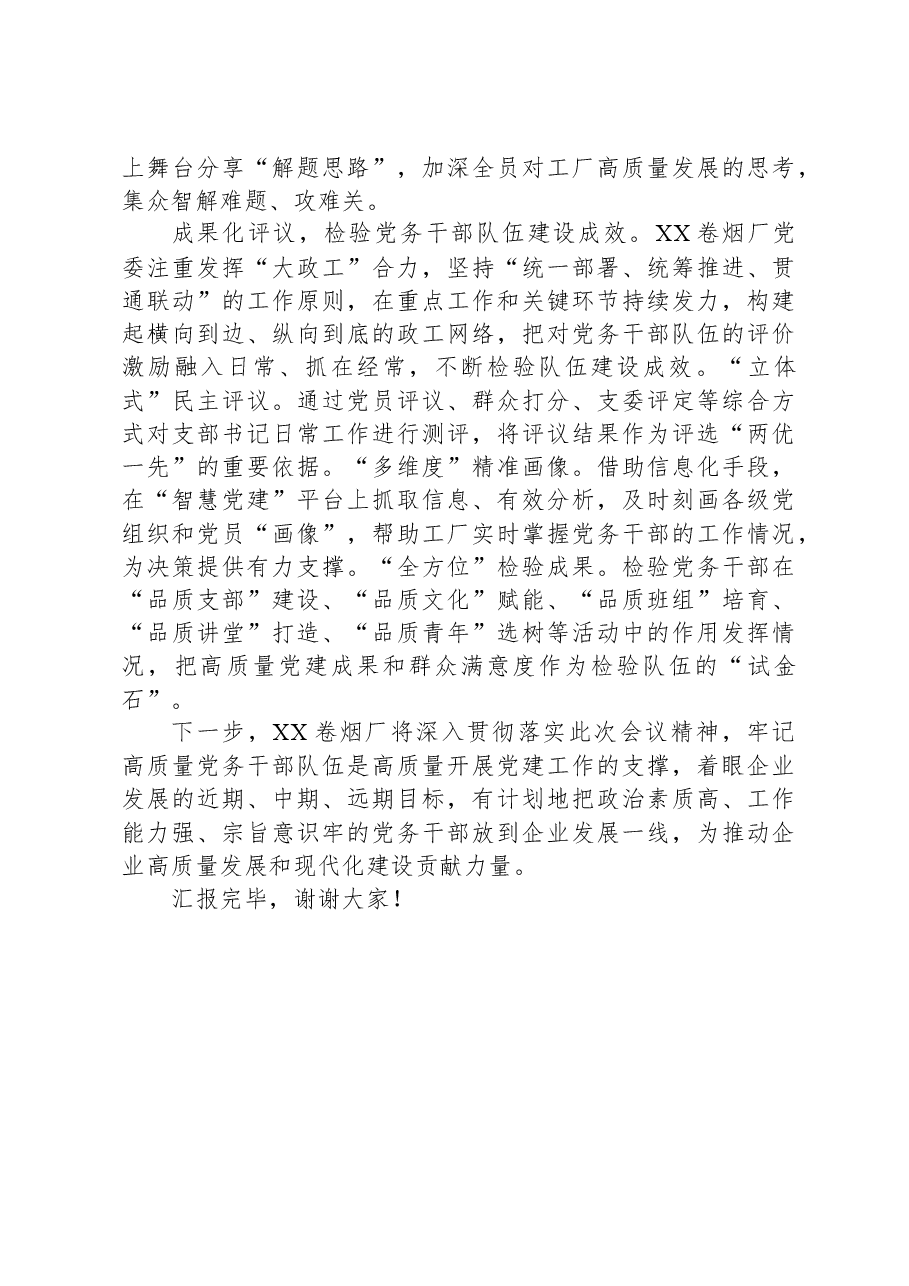 上舞台分享“解题思路”，加深全员对工厂高质量发展的思考，集众智解难题、攻难关。

成果化评议，检验党务干部队伍建设成效。XX卷烟厂党委注重发挥“大政工”合力，坚持“统一部署、统筹推进、贯通联动”的工作原则，在重点工作和关键环节持续发力，构建起横向到边、纵向到底的政工网络，把对党务干部队伍的评价激励融入日常、抓在经常，不断检验队伍建设成效。“立体式”民主评议。通过党员评议、群众打分、支委评定等综合方式对支部书记日常工作进行测评，将评议结果作为评选“两优一先”的重要依据。“多维度”精准画像。借助信息化手段，在“智慧党建”平台上抓取信息、有效分析，及时刻画各级党组织和党员“画像”，帮助工厂实时掌握党务干部的工作情况，为决策提供有力支撑。“全方位”检验成果。检验党务干部在“品质支部”建设、“品质文化”赋能、“品质班组”培育、“品质讲堂”打造、“品质青年”选树等活动中的作用发挥情况，把高质量党建成果和群众满意度作为检验队伍的“试金石”。

下一步，XX卷烟厂将深入贯彻落实此次会议精神，牢记高质量党务干部队伍是高质量开展党建工作的支撑，着眼企业发展的近期、中期、远期目标，有计划地把政治素质高、工作能力强、宗旨意识牢的党务干部放到企业发展一线，为推动企业高质量发展和现代化建设贡献力量。

汇报完毕，谢谢大家！